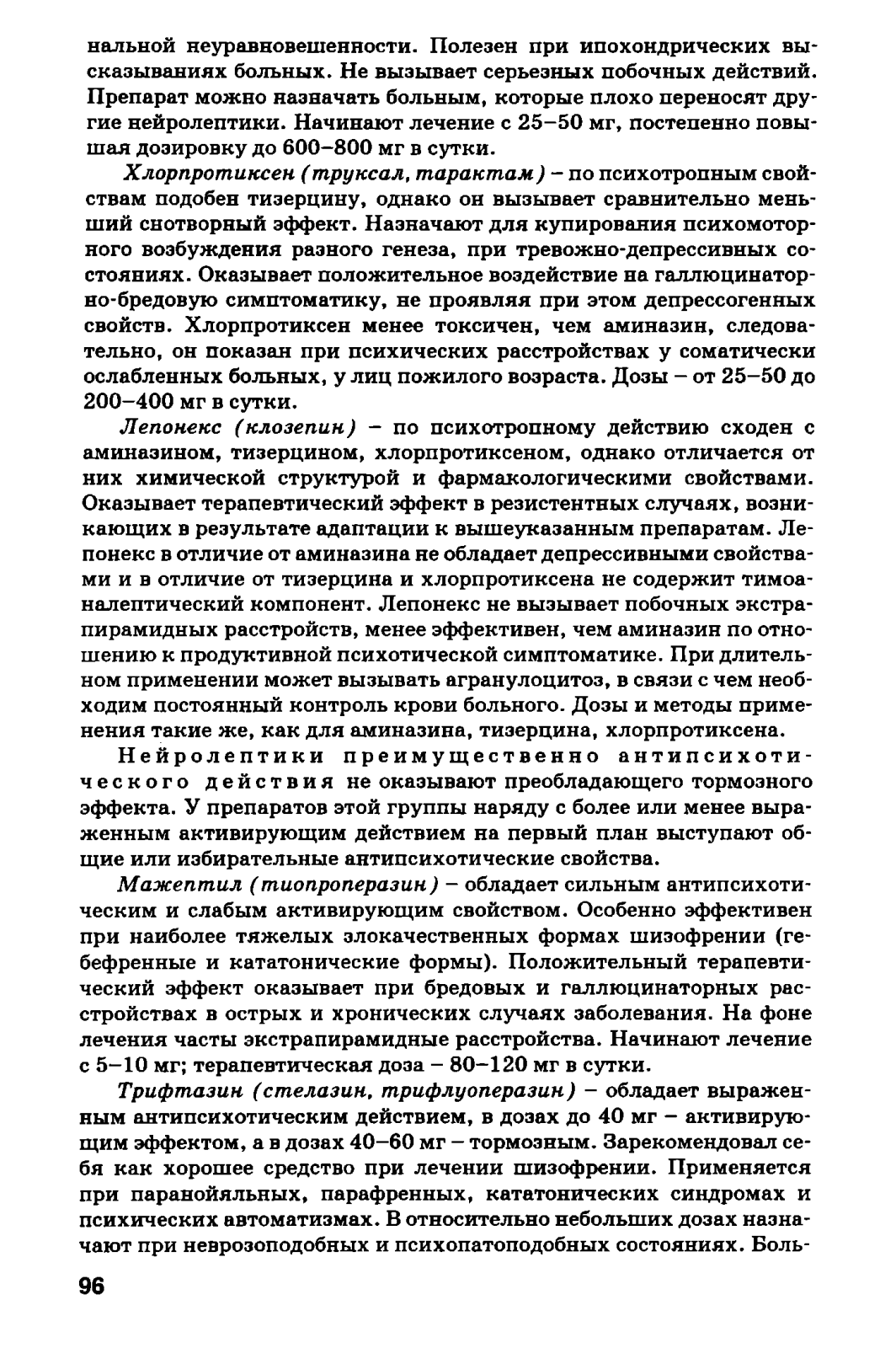 нальной неуравновешенности. Полезен при ипохондрических высказываниях больных. Не вызывает серьезных побочных действий. Препарат можно назначать больным, которые плохо переносят другие нейролептики. Начинают лечение с 25–50 мг, постепенно повышая дозировку до 600–800 мг в сутки.

Хлорпротиксен (труксал, тарактам) – по психотропным свойствам подобен тизерцину, однако он вызывает сравнительно меньший снотворный эффект. Назначают для купирования психомоторного возбуждения разного генеза, при тревожно-депрессивных состояниях. Оказывает положительное воздействие на галлюцинаторно-бредовую симптоматику, не проявляя при этом депрессогенных свойств. Хлорпротиксен менее токсичен, чем аминазин, следовательно, он показан при психических расстройствах у соматически ослабленных больных, у лиц пожилого возраста. Дозы – от 25–50 до 200–400 мг в сутки.

Лепонекс (клозепин) – по психотропному действию сходен с аминазином, тизерцином, хлорпротиксеном, однако отличается от них химической структурой и фармакологическими свойствами. Оказывает терапевтический эффект в резистентных случаях, возникающих в результате адаптации к вышеуказанным препаратам. Лепонекс в отличие от аминазина не обладает депрессивными свойствами и в отличие от тизерцина и хлорпротиксена не содержит тимоаналептический компонент. Лепонекс не вызывает побочных экстрапирамидных расстройств, менее эффективен, чем аминазин по отношению к продуктивной психотической симптоматике. При длительном применении может вызывать агранулоцитоз, в связи с чем необходим постоянный контроль крови больного. Дозы и методы применения такие же, как для аминазина, тизерцина, хлорпротиксена.

Нейролептики преимущественно антипсихотического действия не оказывают преобладающего тормозного эффекта. У препаратов этой группы наряду с более или менее выраженным активирующим действием на первый план выступают общие или избирательные антипсихотические свойства.

Мажептил (тиопроперазин) – обладает сильным антипсихотическим и слабым активирующим свойством. Особенно эффективен при наиболее тяжелых злокачественных формах шизофрении (гебефренные и кататонические формы). Положительный терапевтический эффект оказывает при бредовых и галлюцинаторных расстройствах в острых и хронических случаях заболевания. На фоне лечения часты экстрапирамидные расстройства. Начинают лечение с 5–10 мг; терапевтическая доза – 80–120 мг в сутки.

Трифтазин (стелазин, трифлуоперазин) – обладает выраженным антипсихотическим действием, в дозах до 40 мг – активирующим эффектом, а в дозах 40–60 мг – тормозным. Зарекомендовал себя как хорошее средство при лечении шизофрении. Применяется при паранойяльных, парафренных, кататонических синдромах и психических автоматизмах. В относительно небольших дозах назначают при неврозоподобных и психопатоподобных состояниях. Боль-

96